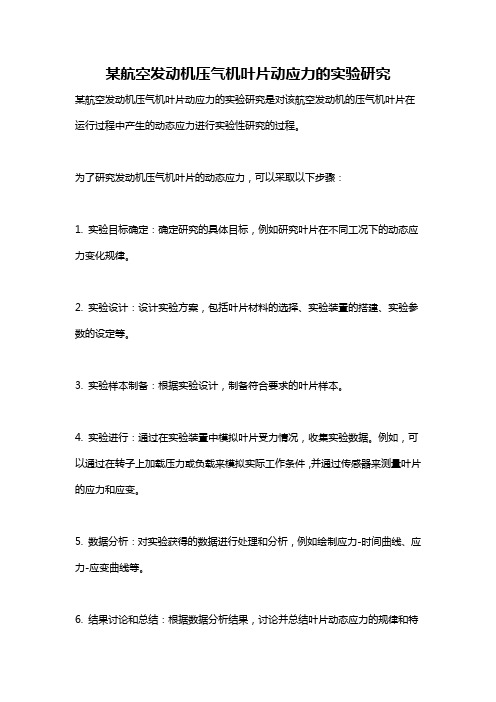 某航空发动机压气机叶片动应力的实验研究

某航空发动机压气机叶片动应力的实验研究是对该航空发动机的压气机叶片在运行过程中产生的动态应力进行实验性研究的过程。

为了研究发动机压气机叶片的动态应力，可以采取以下步骤：

1. 实验目标确定：确定研究的具体目标，例如研究叶片在不同工况下的动态应力变化规律。

2. 实验设计：设计实验方案，包括叶片材料的选择、实验装置的搭建、实验参数的设定等。

3. 实验样本制备：根据实验设计，制备符合要求的叶片样本。

4. 实验进行：通过在实验装置中模拟叶片受力情况，收集实验数据。例如，可以通过在转子上加载压力或负载来模拟实际工作条件，并通过传感器来测量叶片的应力和应变。

5. 数据分析：对实验获得的数据进行处理和分析，例如绘制应力-时间曲线、应力-应变曲线等。

6. 结果讨论和总结：根据数据分析结果，讨论并总结叶片动态应力的规律和特